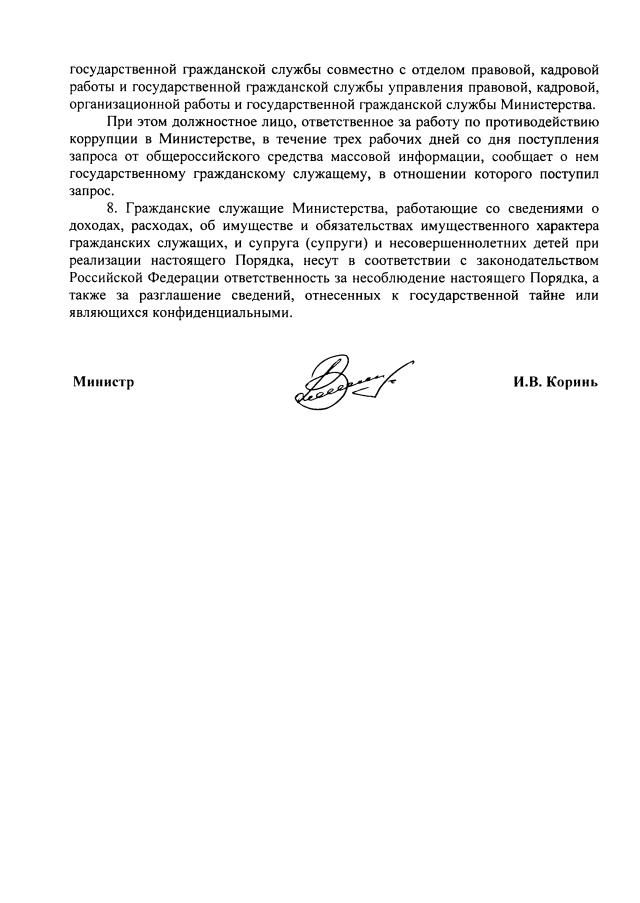 государственной гражданской службы совместно с отделом правовой, кадровой работы и государственной гражданской службы управления правовой, кадровой, организационной работы и государственной гражданской службы Министерства.

При этом должностное лицо, ответственное за работу по противодействию коррупции в Министерстве, в течение трех рабочих дней со дня поступления запроса от общероссийского средства массовой информации, сообщает о нем государственному гражданскому служащему, в отношении которого поступил запрос.

8. Гражданские служащие Министерства, работающие со сведениями о доходах, расходах, об имуществе и обязательствах имущественного характера гражданских служащих, и супруга (супруги) и несовершеннолетних детей при реализации настоящего Порядка, несут в соответствии с законодательством Российской Федерации ответственность за несоблюдение настоящего Порядка, а также за разглашение сведений, отнесенных к государственной тайне или являющихся конфиденциальными.

Министр

И.В. Коринь